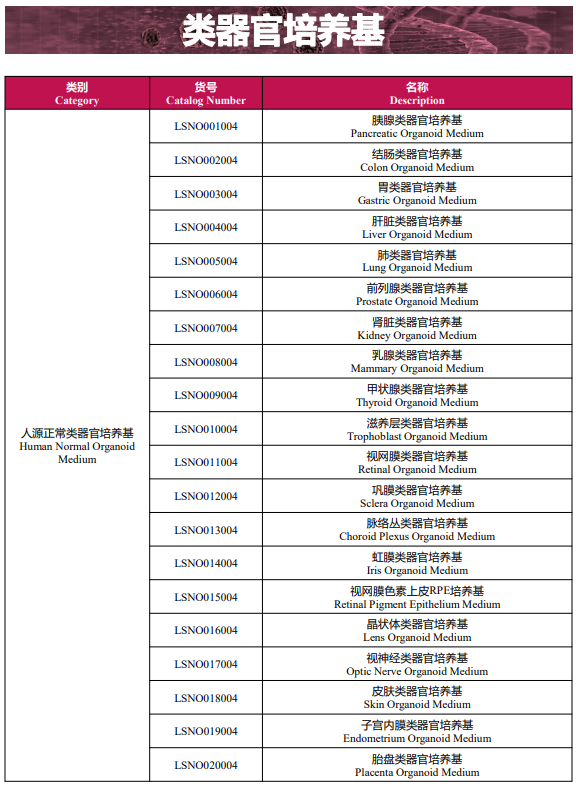 类器官培养基

| 类别 Category | 货号 Catalog Number | 名称 Description |
|---|---|---|
| 人源正常类器官培养基 Human Normal Organoid Medium | LSNO001004 | 胰腺类器官培养基 Pancreatic Organoid Medium |
| | LSNO002004 | 结肠类器官培养基 Colon Organoid Medium |
| | LSNO003004 | 胃类器官培养基 Gastric Organoid Medium |
| | LSNO004004 | 肝脏类器官培养基 Liver Organoid Medium |
| | LSNO005004 | 肺类器官培养基 Lung Organoid Medium |
| | LSNO006004 | 前列腺类器官培养基 Prostate Organoid Medium |
| | LSNO007004 | 肾脏类器官培养基 Kidney Organoid Medium |
| | LSNO008004 | 乳腺类器官培养基 Mammary Organoid Medium |
| | LSNO009004 | 甲状腺类器官培养基 Thyroid Organoid Medium |
| | LSNO010004 | 滋养层类器官培养基 Trophoblast Organoid Medium |
| | LSNO011004 | 视网膜类器官培养基 Retinal Organoid Medium |
| | LSNO012004 | 巩膜类器官培养基 Sclera Organoid Medium |
| | LSNO013004 | 脉络丛类器官培养基 Choroid Plexus Organoid Medium |
| | LSNO014004 | 虹膜类器官培养基 Iris Organoid Medium |
| | LSNO015004 | 视网膜色素上皮RPE培养基 Retinal Pigment Epithelium Medium |
| | LSNO016004 | 晶状体类器官培养基 Lens Organoid Medium |
| | LSNO017004 | 视神经类器官培养基 Optic Nerve Organoid Medium |
| | LSNO018004 | 皮肤类器官培养基 Skin Organoid Medium |
| | LSNO019004 | 子宫内膜类器官培养基 Endometrium Organoid Medium |
| | LSNO020004 | 胎盘类器官培养基 Placenta Organoid Medium |